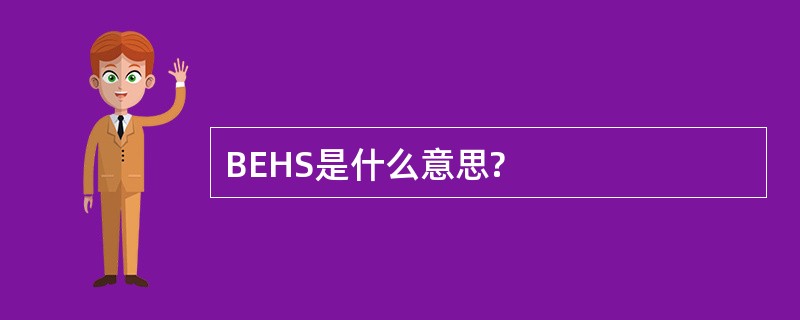 BEHS是什么意思?